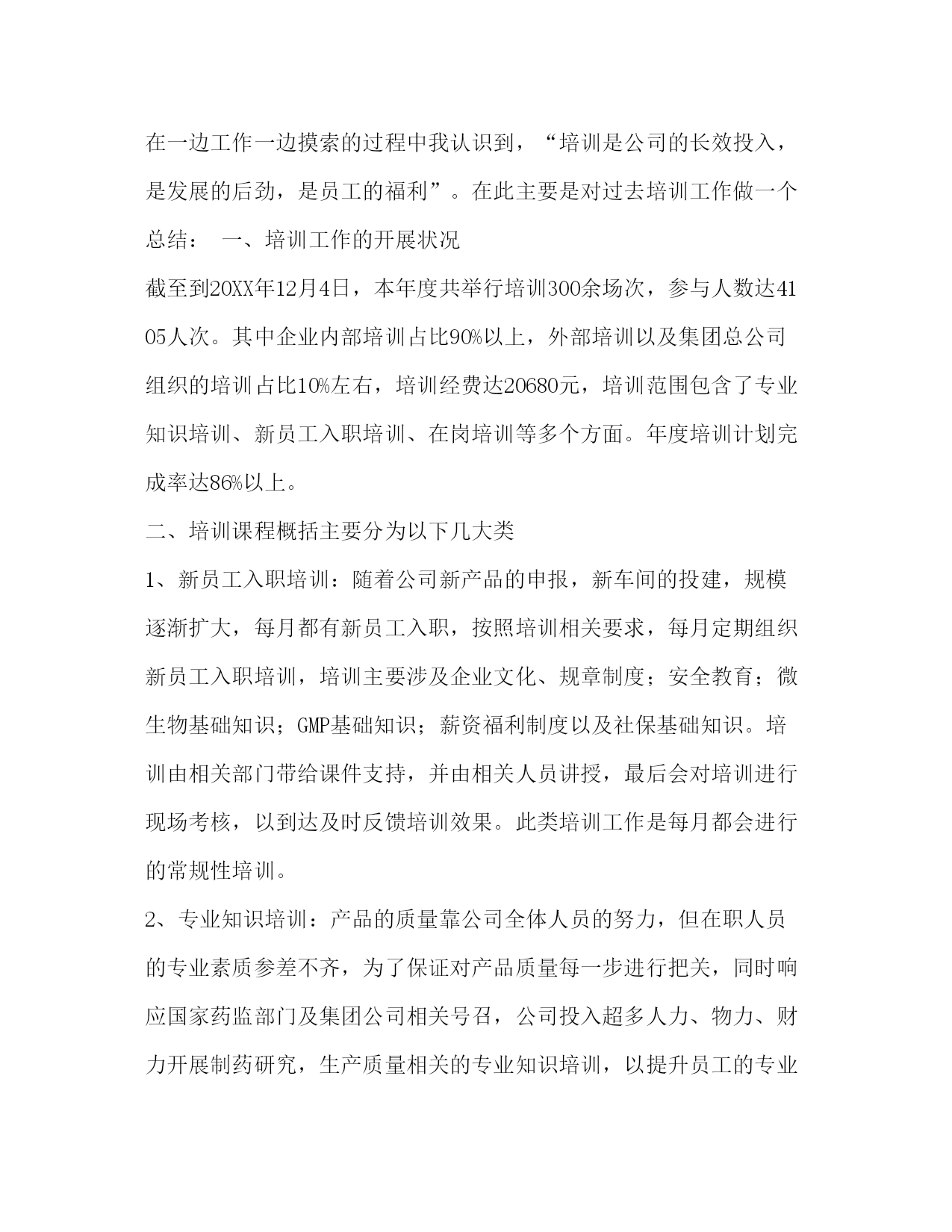 在一边工作一边摸索的过程中我认识到，“培训是公司的长效投入，是发展的后劲，是员工的福利”。在此主要是对过去培训工作做一个总结： 一、培训工作的开展状况

截至到20XX年12月4日，本年度共举行培训300余场次，参与人数达4105人次。其中企业内部培训占比90%以上，外部培训以及集团总公司组织的培训占比10%左右，培训经费达20680元，培训范围包含了专业知识培训、新员工入职培训、在岗培训等多个方面。年度培训计划完成率达86%以上。

二、培训课程概括主要分为以下几大类

1、新员工入职培训：随着公司新产品的申报，新车间的投建，规模逐渐扩大，每月都有新员工入职，按照培训相关要求，每月定期组织新员工入职培训，培训主要涉及企业文化、规章制度；安全教育；微生物基础知识；GMP基础知识；薪资福利制度以及社保基础知识。培训由相关部门带给课件支持，并由相关人员讲授，最后会对培训进行现场考核，以到达及时反馈培训效果。此类培训工作是每月都会进行的常规性培训。

2、专业知识培训：产品的质量靠公司全体人员的努力，但在职人员的专业素质参差不齐，为了保证对产品质量每一步进行把关，同时响应国家药监部门及集团公司相关号召，公司投入超多人力、物力、财力开展制药研究，生产质量相关的专业知识培训，以提升员工的专业